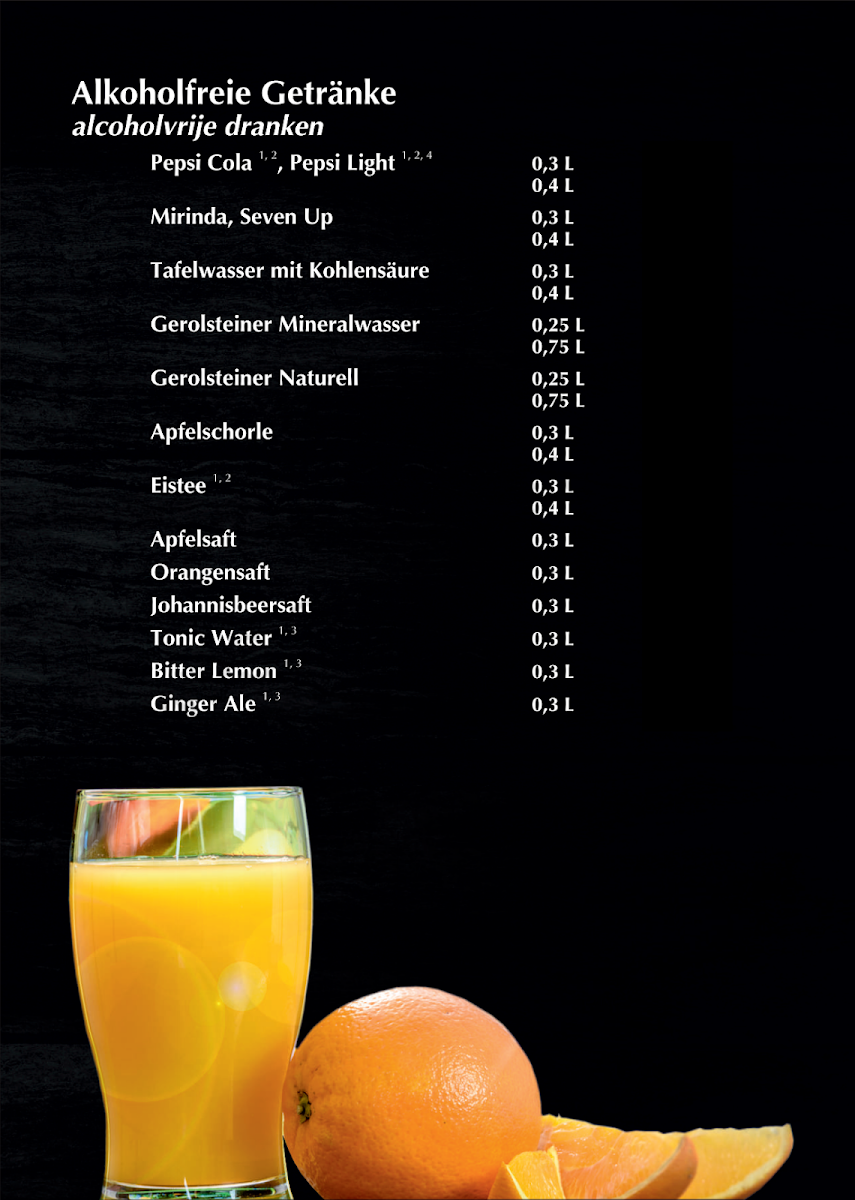 Alkoholfreie Getränke
alcoholvrije dranken

Pepsi Cola $^{1, 2}$, Pepsi Light $^{1, 2, 4}$ 0,3 L
0,4 L

Mirinda, Seven Up 0,3 L
0,4 L

Tafelwasser mit Kohlensäure 0,3 L
0,4 L

Gerolsteiner Mineralwasser 0,25 L
0,75 L

Gerolsteiner Naturell 0,25 L
0,75 L

Apfelschorle 0,3 L
0,4 L

Eistee $^{1, 2}$ 0,3 L
0,4 L

Apfelsaft 0,3 L
Orangensaft 0,3 L
Johannisbeersaft 0,3 L
Tonic Water $^{1, 3}$ 0,3 L
Bitter Lemon $^{1, 3}$ 0,3 L
Ginger Ale $^{1, 3}$ 0,3 L